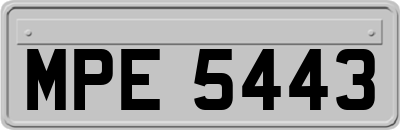 MPE 5443